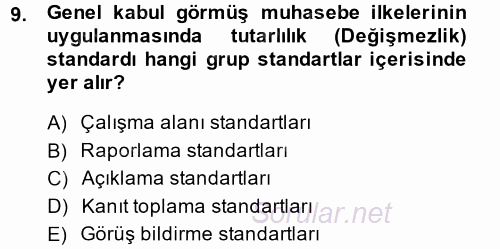 9. Genel kabul görmüş muhasebe ilkelerinin uygulanmasında tutarlılık (Değişmezlik) standardı hangi grup standartlar içerisinde yer alır?

A) Çalışma alanı standartları
B) Raporlama standartları
C) Açıklama standartları
D) Kanıt toplama standartları
E) Görüş bildirme standartları

Sorular.net